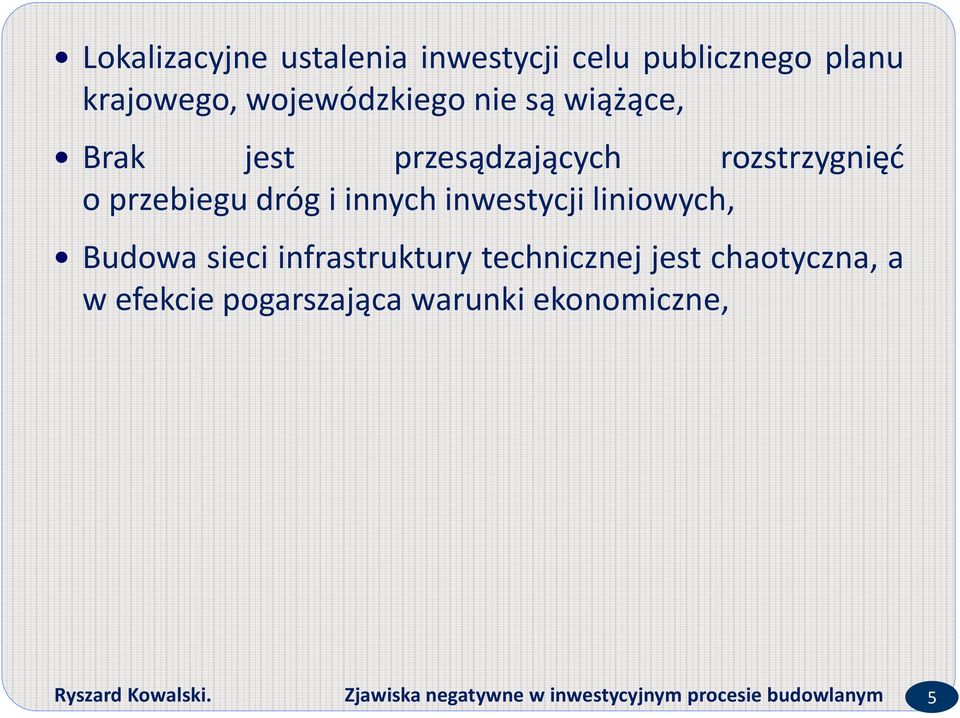 • Lokalizacyjne ustalenia inwestycji celu publicznego planu krajowego, wojewódzkiego nie są wiążące,

• Brak jest przesądzających rozstrzygnięć o przebiegu dróg i innych inwestycji liniowych,

• Budowa sieci infrastruktury technicznej jest chaotyczna, a w efekcie pogarszająca warunki ekonomiczne,

Ryszard Kowalski. Zjawiska negatywne w inwestycyjnym procesie budowlanym 5